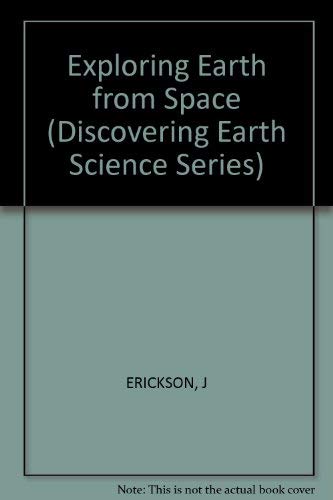 Exploring Earth from Space (Discovering Earth Science Series)

ERICKSON, J

Note: This is not the actual book cover